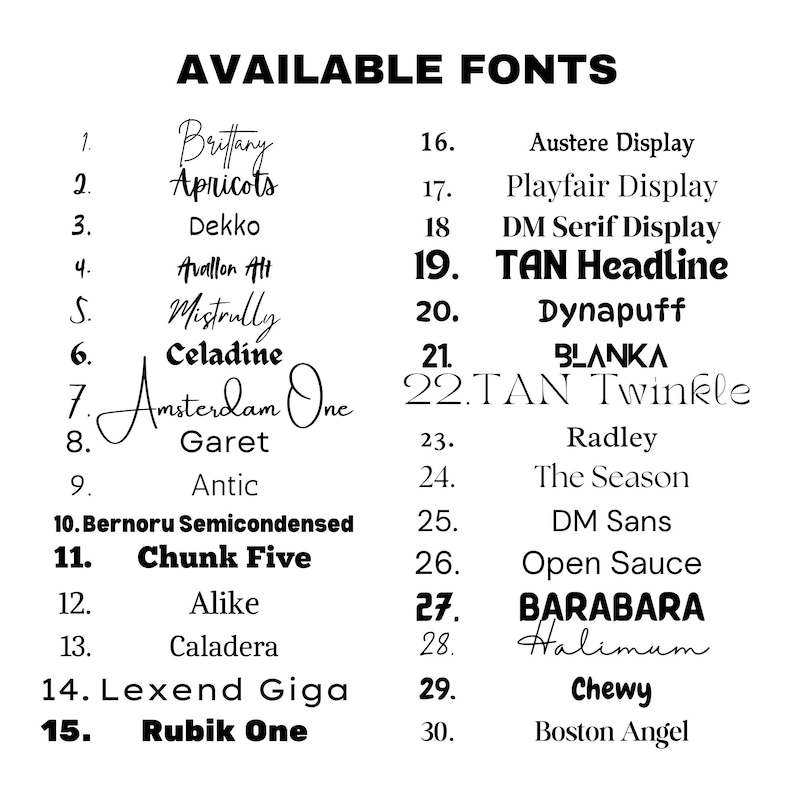 AVAILABLE FONTS

1. Brittany
2. Apricots
3. Dekko
4. Avallon Alt
5. Mistrully
6. Celadine
7. Amsterdam One
8. Garet
9. Antic
10. Bernoru Semicondensed
11. Chunk Five
12. Alike
13. Caladera
14. Lexend Giga
15. Rubik One

16. Austere Display
17. Playfair Display
18 DM Serif Display
19. TAN Headline
20. Dynapuff
21. BLANKA
22. TAN Twinkle
23. Radley
24. The Season
25. DM Sans
26. Open Sauce
27. BARABARA
28. Halimum
29. Chewy
30. Boston Angel